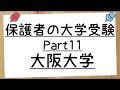 保護者の大学受験
Part11
大阪大学